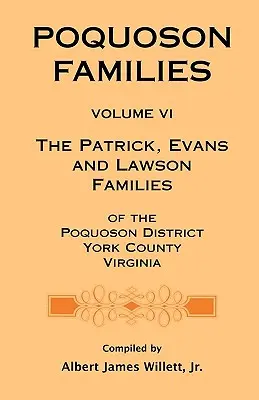 POQUOSON FAMILIES

VOLUME VI

THE PATRICK, EVANS AND LAWSON FAMILIES

OF THE POQUOSON DISTRICT YORK COUNTY VIRGINIA

Compiled by

Albert James Willett, Jr.